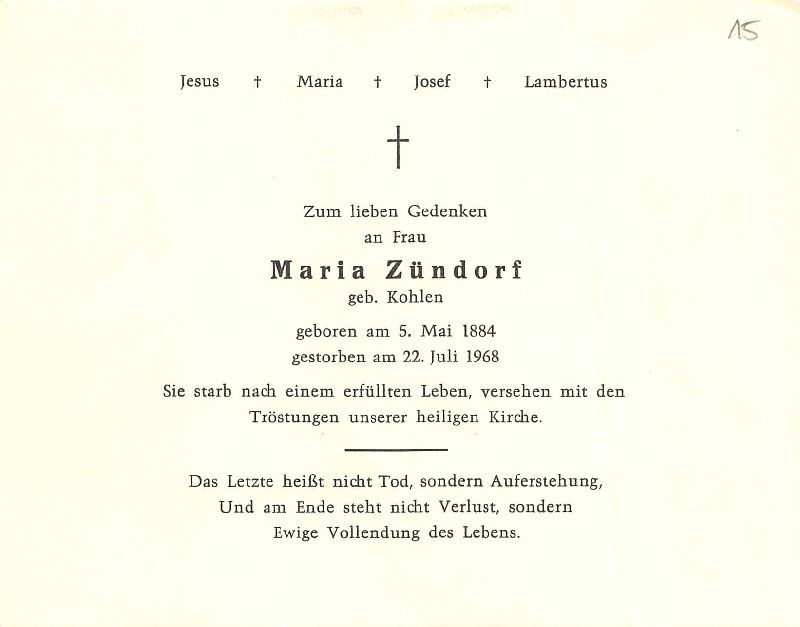 15

Jesus † Maria † Josef † Lambertus

†

Zum lieben Gedenken
an Frau

Maria Zündorf
geb. Kohlen

geboren am 5. Mai 1884
gestorben am 22. Juli 1968

Sie starb nach einem erfüllten Leben, versehen mit den Tröstungen unserer heiligen Kirche.

Das Letzte heißt nicht Tod, sondern Auferstehung,
Und am Ende steht nicht Verlust, sondern
Ewige Vollendung des Lebens.